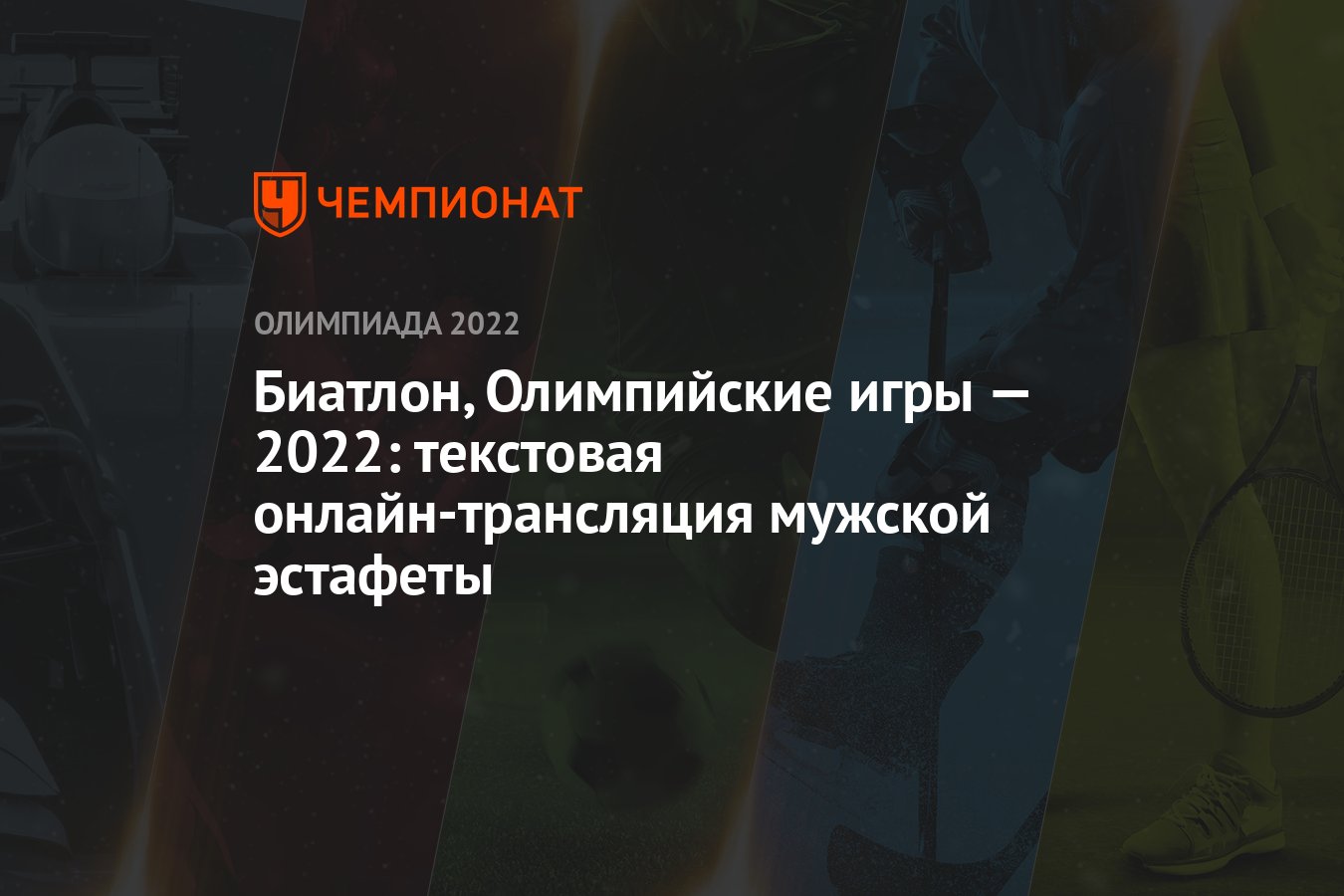 ЧЕМПИОНАТ

ОЛИМПИАДА 2022

Биатлон, Олимпийские игры — 2022: текстовая онлайн-трансляция мужской эстафеты